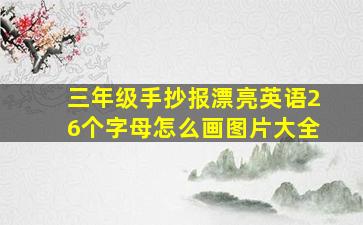 三年级手抄报漂亮英语26个字母怎么画图片大全